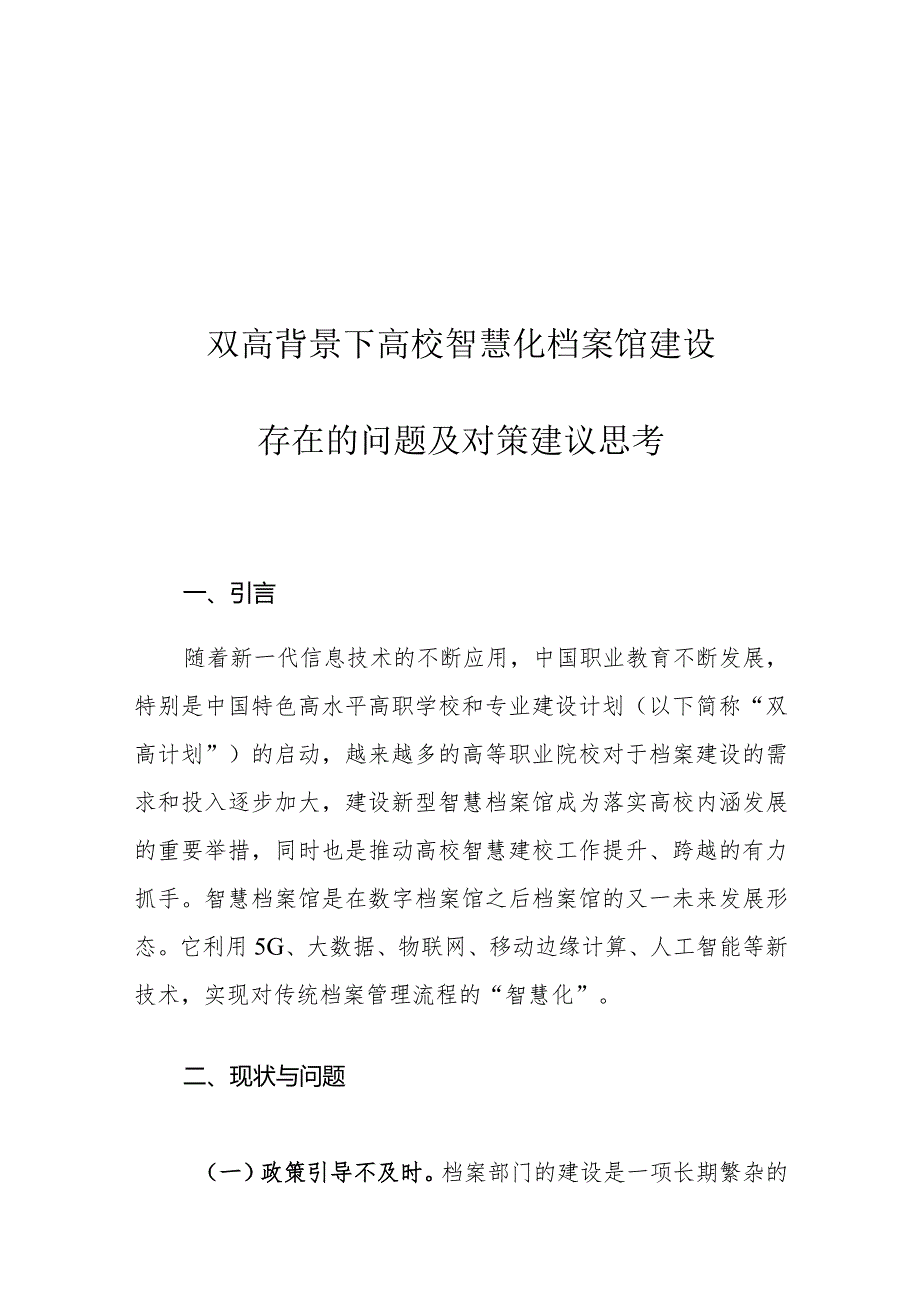 双高背景下高校智慧化档案馆建设

存在的问题及对策建议思考

一、引言

随着新一代信息技术的不断应用，中国职业教育不断发展，特别是中国特色高水平高职学校和专业建设计划（以下简称“双高计划”）的启动，越来越多的高等职业院校对于档案建设的需求和投入逐步加大，建设新型智慧档案馆成为落实高校内涵发展的重要举措，同时也是推动高校智慧建校工作提升、跨越的有力抓手。智慧档案馆是在数字档案馆之后档案馆的又一未来发展形态。它利用5G、大数据、物联网、移动边缘计算、人工智能等新技术，实现对传统档案管理流程的“智慧化”。

二、现状与问题

（一）政策引导不及时。档案部门的建设是一项长期繁杂的